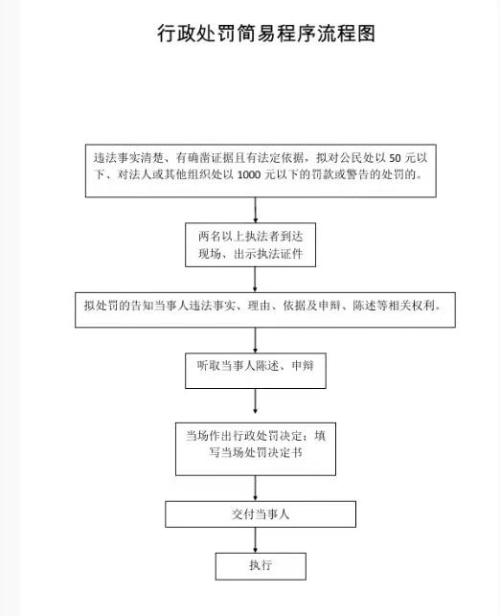 行政处罚简易程序流程图

违法事实清楚、有确凿证据且有法定依据，拟对公民处以 50 元以下、对法人或其他组织处以 1000 元以下的罚款或警告的处罚的。

两名以上执法者到达现场、出示执法证件

拟处罚的告知当事人违法事实、理由、依据及申辩、陈述等相关权利。

听取当事人陈述、申辩

当场作出行政处罚决定；填写当场处罚决定书

交付当事人

执行